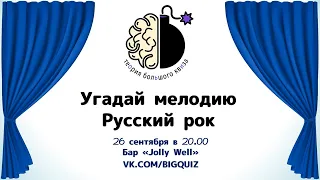 теория большого квиза

Угадай мелодию
Русский рок

26 сентября в 20.00
Бар «Jolly Well»
VK.COM/BIGQUIZ